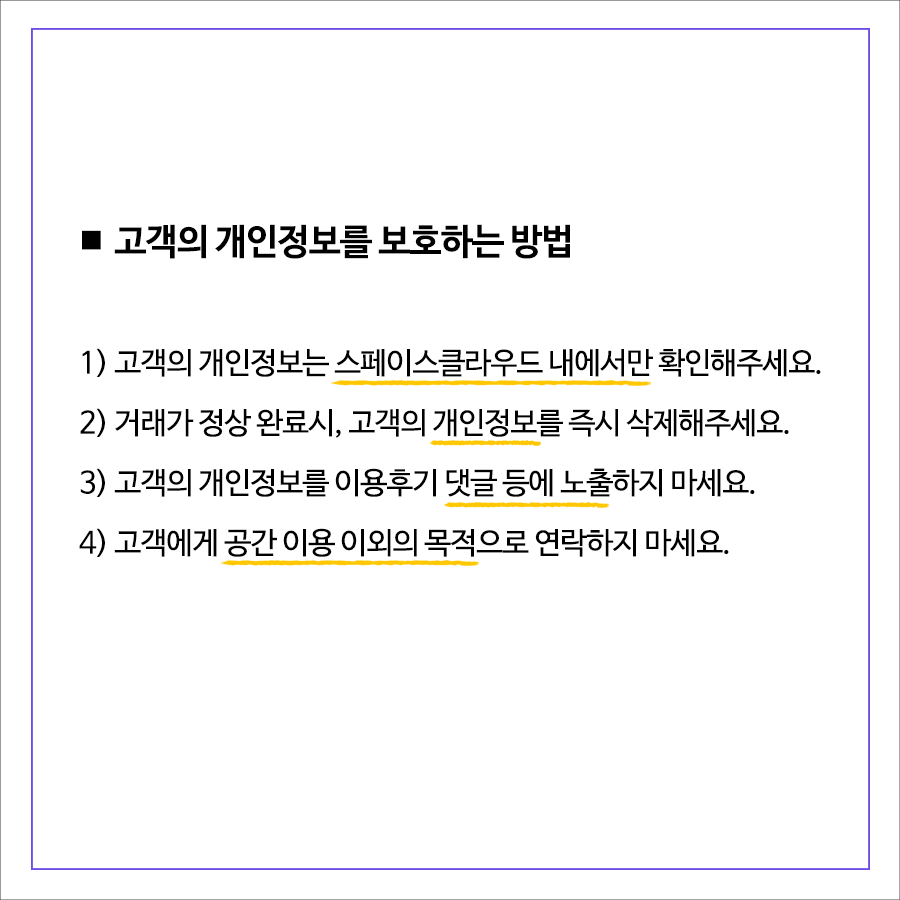 ■ 고객의 개인정보를 보호하는 방법

1) 고객의 개인정보는 스페이스클라우드 내에서만 확인해주세요.

2) 거래가 정상 완료시, 고객의 개인정보를 즉시 삭제해주세요.

3) 고객의 개인정보를 이용후기 댓글 등에 노출하지 마세요.

4) 고객에게 공간 이용 이외의 목적으로 연락하지 마세요.